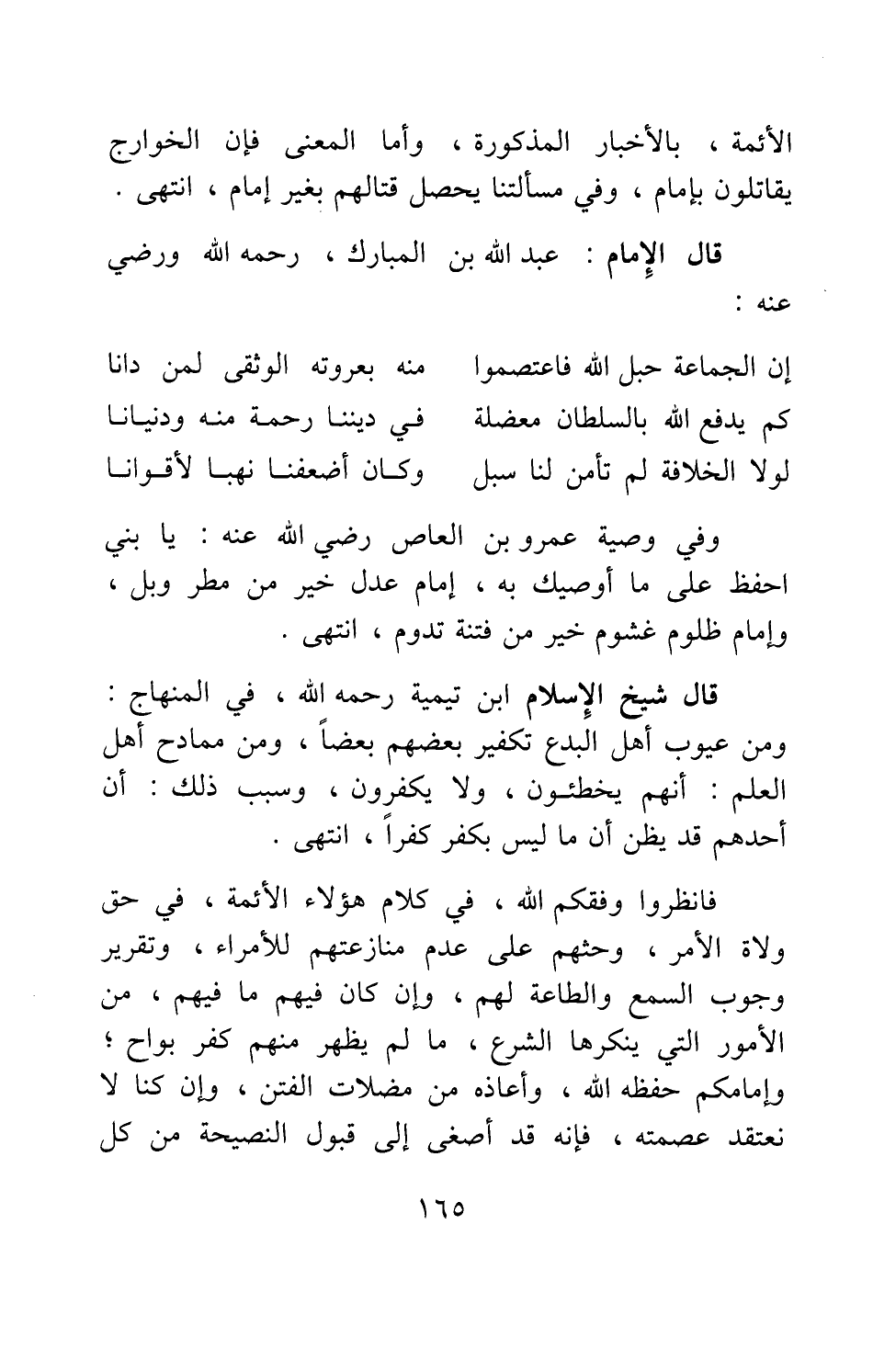 الأئمة ، بالأخبار المذكورة ، وأما المعنى فإن الخوارج يقاتلون بإمام ، وفي مسألتنا يحصل قتالهم بغير إمام ، انتهى .

قال الإمام : عبد الله بن المبارك ، رحمه الله ورضي عنه :

إن الجماعة حبل الله فاعتصموا منه بعروته الوثقى لمن دانا
كم يدفع الله بالسلطان معضلة في ديننا رحمة منه ودنيانا
لولا الخلافة لم تأمن لنا سبل وكان أضعفنا نهبا لأقوانا

وفي وصية عمرو بن العاص رضي الله عنه : يا بني احفظ على ما أوصيك به ، إمام عدل خير من مطر وبل ، وإمام ظلوم غشوم خير من فتنة تدوم ، انتهى .

قال شيخ الإسلام ابن تيمية رحمه الله ، في المنهاج : ومن عيوب أهل البدع تكفير بعضهم بعضاً ، ومن ممادح أهل العلم : أنهم يخطئون ، ولا يكفرون ، وسبب ذلك : أن أحدهم قد يظن أن ما ليس بكفر كفراً ، انتهى .

فانظروا وفقكم الله ، في كلام هؤلاء الأئمة ، في حق ولاة الأمر ، وحثهم على عدم منازعتهم للأمراء ، وتقرير وجوب السمع والطاعة لهم ، وإن كان فيهم ما فيهم ، من الأمور التي ينكرها الشرع ، ما لم يظهر منهم كفر بواح ؛ وإمامكم حفظه الله ، وأعاذه من مضلات الفتن ، وإن كنا لا نعتقد عصمته ، فإنه قد أصغى إلى قبول النصيحة من كل

١٦٥